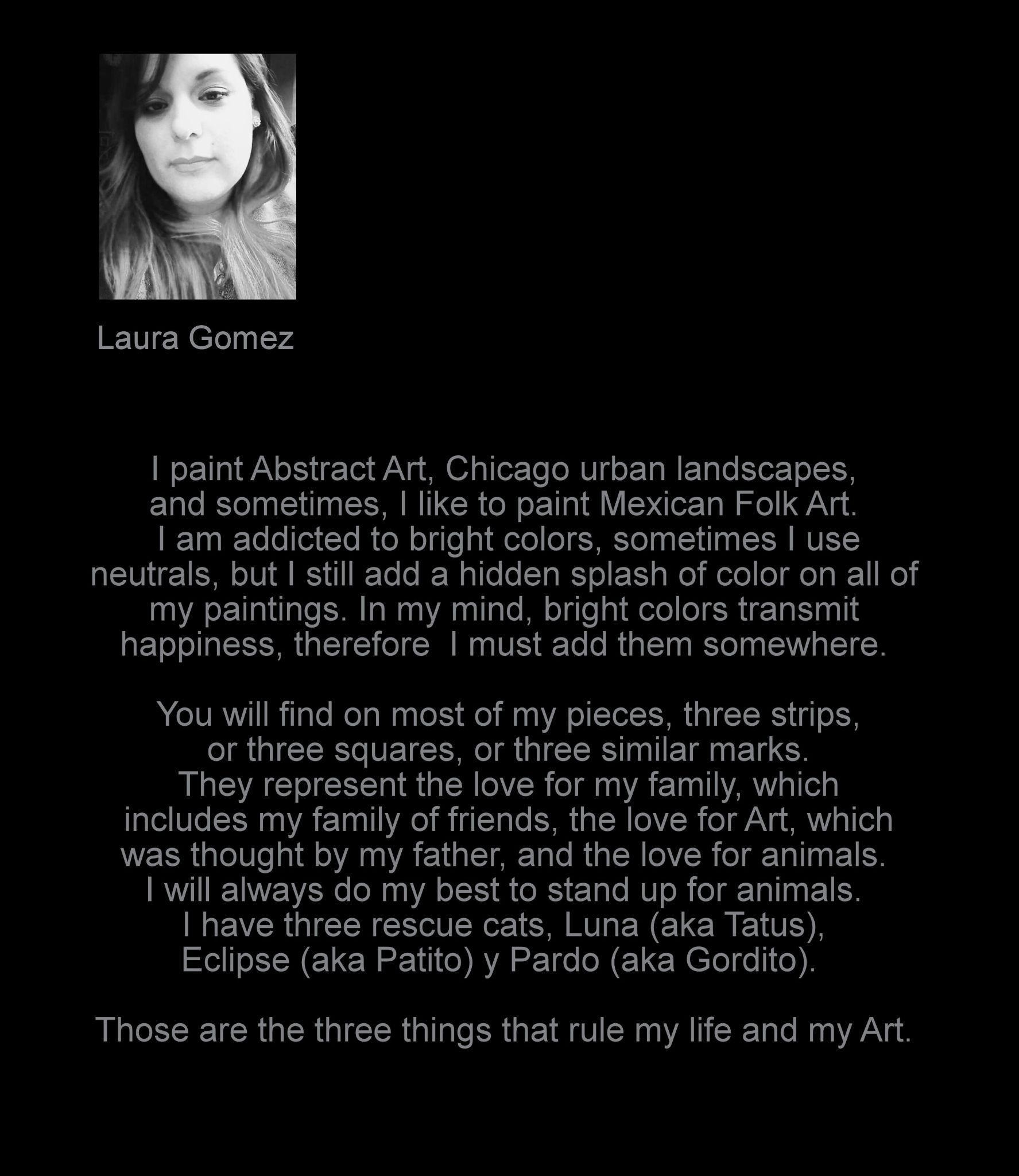 Laura Gomez

I paint Abstract Art, Chicago urban landscapes, and sometimes, I like to paint Mexican Folk Art. I am addicted to bright colors, sometimes I use neutrals, but I still add a hidden splash of color on all of my paintings. In my mind, bright colors transmit happiness, therefore  I must add them somewhere.

You will find on most of my pieces, three strips, or three squares, or three similar marks. They represent the love for my family, which includes my family of friends, the love for Art, which was thought by my father, and the love for animals. I will always do my best to stand up for animals. I have three rescue cats, Luna (aka Tatus), Eclipse (aka Patito) y Pardo (aka Gordito).

Those are the three things that rule my life and my Art.